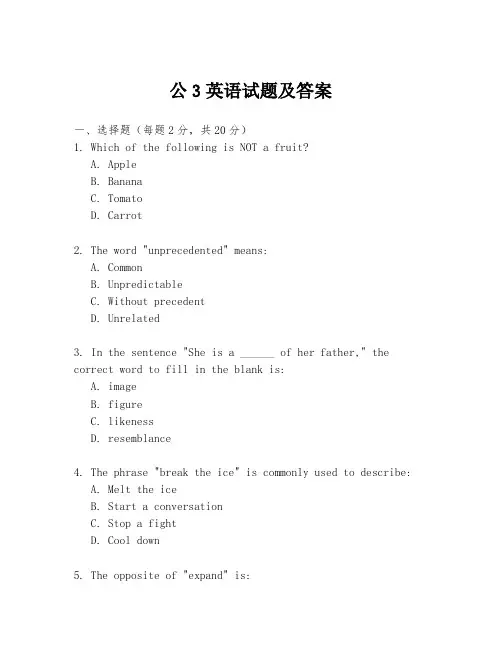 公 3 英语试题及答案

一、选择题（每题 2 分，共 20 分）

1. Which of the following is NOT a fruit?

A. Apple

B. Banana

C. Tomato

D. Carrot

2. The word "unprecedented" means:

A. Common

B. Unpredictable

C. Without precedent

D. Unrelated

3. In the sentence "She is a ______ of her father," the correct word to fill in the blank is:

A. image

B. figure

C. likeness

D. resemblance

4. The phrase "break the ice" is commonly used to describe:

A. Melt the ice

B. Start a conversation

C. Stop a fight

D. Cool down

5. The opposite of "expand" is: